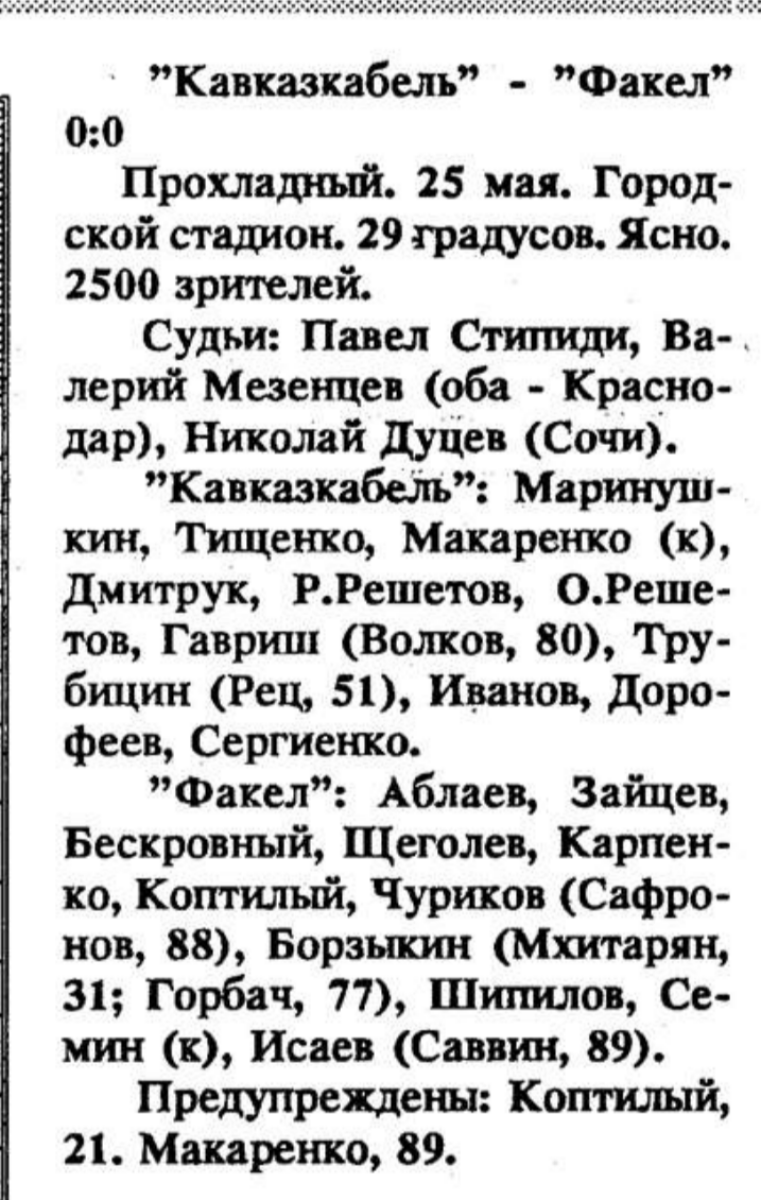 "Кавказкабель" - "Факел" 0:0

Прохладный. 25 мая. Городской стадион. 29 градусов. Ясно. 2500 зрителей.

Судьи: Павел Стипиди, Валерий Мезенцев (оба - Краснодар), Николай Дуцев (Сочи).

"Кавказкабель": Маринушкин, Тищенко, Макаренко (к), Дмитрук, Р.Решетов, О.Решетов, Гавриш (Волков, 80), Трубицин (Рец, 51), Иванов, Дорофеев, Сергиенко.

"Факел": Аблаев, Зайцев, Бескровный, Щеголев, Карпенко, Коптилый, Чуриков (Сафронов, 88), Борзыкин (Мхитарян, 31; Горбач, 77), Шипилов, Семин (к), Исаев (Саввин, 89).

Предупреждены: Коптилый, 21. Макаренко, 89.